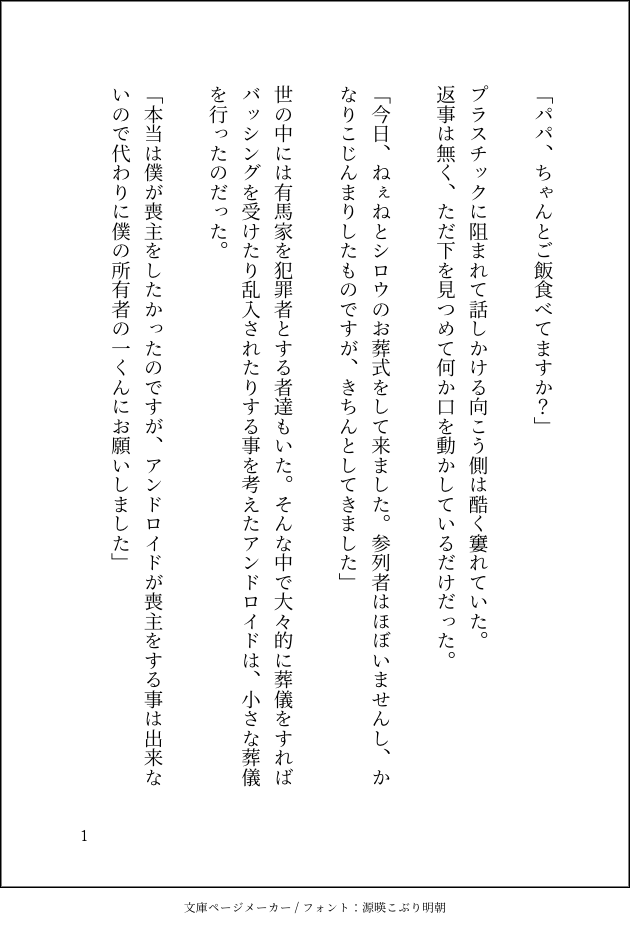 「パパ、ちゃんとご飯食べてますか？」

プラスチックに阻まれて話しかける向こう側は酷く窶れていた。返事は無く、ただ下を見つめて何か口を動かしているだけだった。

「今日、ねぇねとシロウのお葬式をして来ました。参列者はほぼいませんし、かなりこじんまりしたものですが、きちんとしてきました」

世の中には有馬家を犯罪者とする者達もいた。そんな中で大々的に葬儀をすればバッシングを受けたり乱入されたりする事を考えたアンドロイドは、小さな葬儀を行ったのだった。

「本当は僕が喪主をしたかったのですが、アンドロイドが喪主をする事は出来ないので代わりに僕の所有者の一くんにお願いしました」

1

文庫ページメーカー / フォント：源暎こぶり明朝